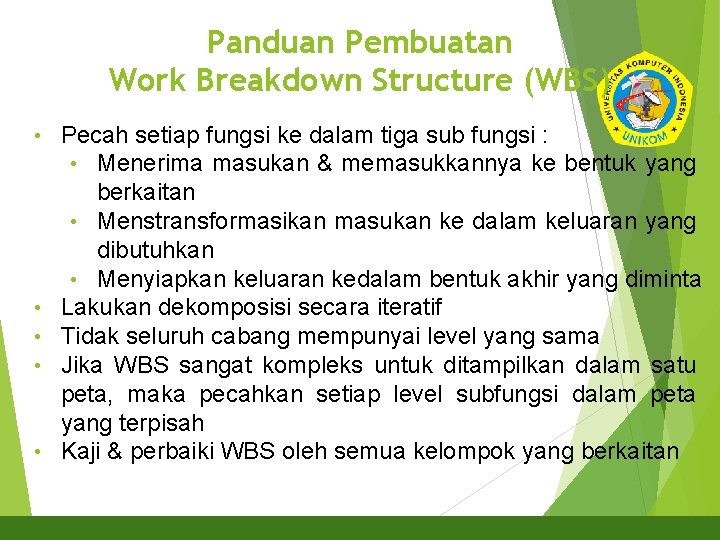 Panduan Pembuatan
Work Breakdown Structure (WBS)

UNIVERSITAS KOMPUTER INDONESIA
UNIKOM

• Pecah setiap fungsi ke dalam tiga sub fungsi :
• Menerima masukan & memasukkannya ke bentuk yang berkaitan
• Menstransformasikan masukan ke dalam keluaran yang dibutuhkan
• Menyiapkan keluaran kedalam bentuk akhir yang diminta
• Lakukan dekomposisi secara iteratif
• Tidak seluruh cabang mempunyai level yang sama
• Jika WBS sangat kompleks untuk ditampilkan dalam satu peta, maka pecahkan setiap level subfungsi dalam peta yang terpisah
• Kaji & perbaiki WBS oleh semua kelompok yang berkaitan